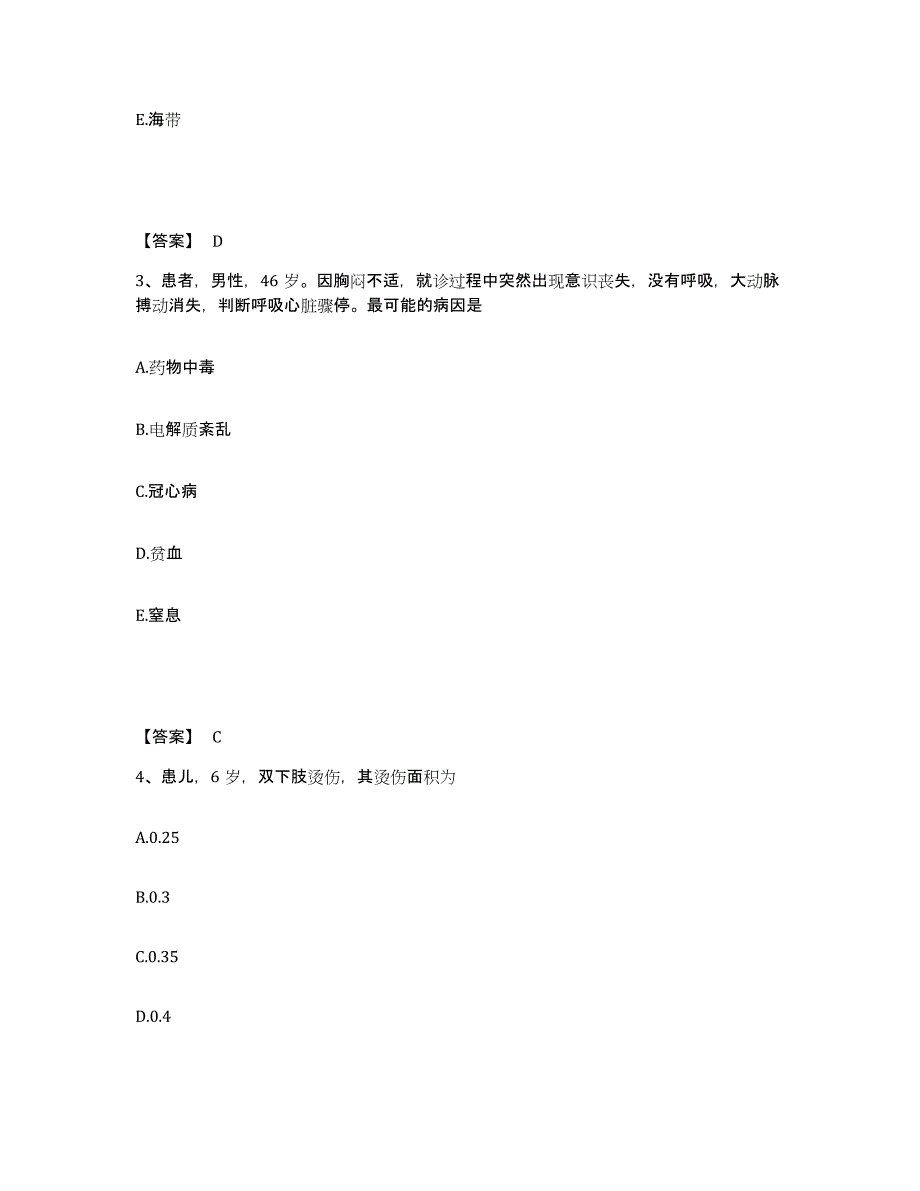 E.海带

【答案】 D

3、患者，男性，46 岁。因胸闷不适，就诊过程中突然出现意识丧失，没有呼吸，大动脉搏动消失，判断呼吸心脏骤停。最可能的病因是

A.药物中毒

B.电解质紊乱

C.冠心病

D.贫血

E.窒息

【答案】 C

4、患儿，6 岁，双下肢烫伤，其烫伤面积为

A.0.25

B.0.3

C.0.35

D.0.4